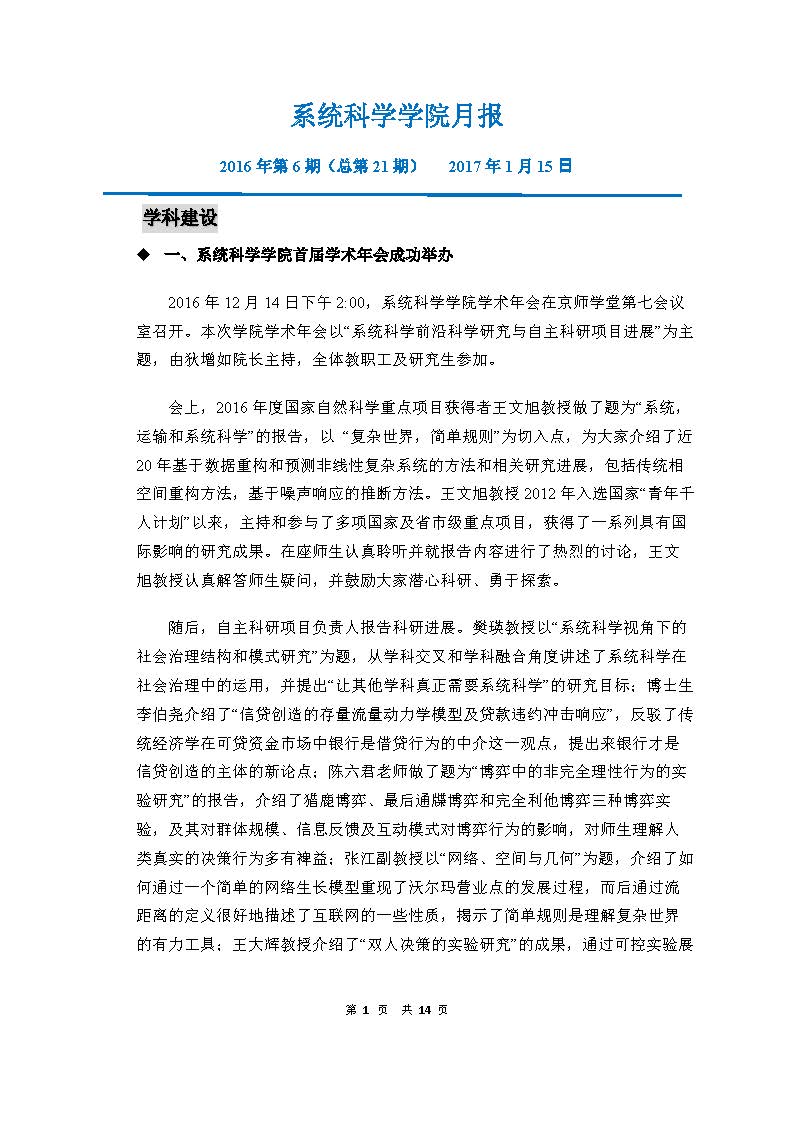 系统科学学院月报

2016 年第 6 期（总第 21 期）　2017 年 1 月 15 日

学科建设

◆ 一、系统科学学院首届学术年会成功举办

2016 年 12 月 14 日下午 2:00，系统科学学院学术年会在京师学堂第七会议室召开。本次学院学术年会以“系统科学前沿科学研究与自主科研项目进展”为主题，由狄增如院长主持，全体教职工及研究生参加。

会上，2016 年度国家自然科学重点项目获得者王文旭教授做了题为“系统，运输和系统科学”的报告，以 “复杂世界，简单规则”为切入点，为大家介绍了近 20 年基于数据重构和预测非线性复杂系统的方法和相关研究进展，包括传统相空间重构方法，基于噪声响应的推断方法。王文旭教授 2012 年入选国家“青年千人计划”以来，主持和参与了多项国家及省市级重点项目，获得了一系列具有国际影响的研究成果。在座师生认真聆听并就报告内容进行了热烈的讨论，王文旭教授认真解答师生疑问，并鼓励大家潜心科研、勇于探索。

随后，自主科研项目负责人报告科研进展。樊瑛教授以“系统科学视角下的社会治理结构和模式研究”为题，从学科交叉和学科融合角度讲述了系统科学在社会治理中的运用，并提出“让其他学科真正需要系统科学”的研究目标；博士生李伯尧介绍了“信贷创造的存量流量动力学模型及贷款违约冲击响应”，反驳了传统经济学在可贷资金市场中银行是借贷行为的中介这一观点，提出来银行才是信贷创造的主体的新论点；陈六君老师做了题为“博弈中的非完全理性行为的实验研究”的报告，介绍了猎鹿博弈、最后通牒博弈和完全利他博弈三种博弈实验，及其对群体规模、信息反馈及互动模式对博弈行为的影响，对师生理解人类真实的决策行为多有裨益；张江副教授以“网络、空间与几何”为题，介绍了如何通过一个简单的网络生长模型重现了沃尔玛营业点的发展过程，而后通过流距离的定义很好地描述了互联网的一些性质，揭示了简单规则是理解复杂世界的有力工具；王大辉教授介绍了“双人决策的实验研究”的成果，通过可控实验展

第 1 页　共 14 页